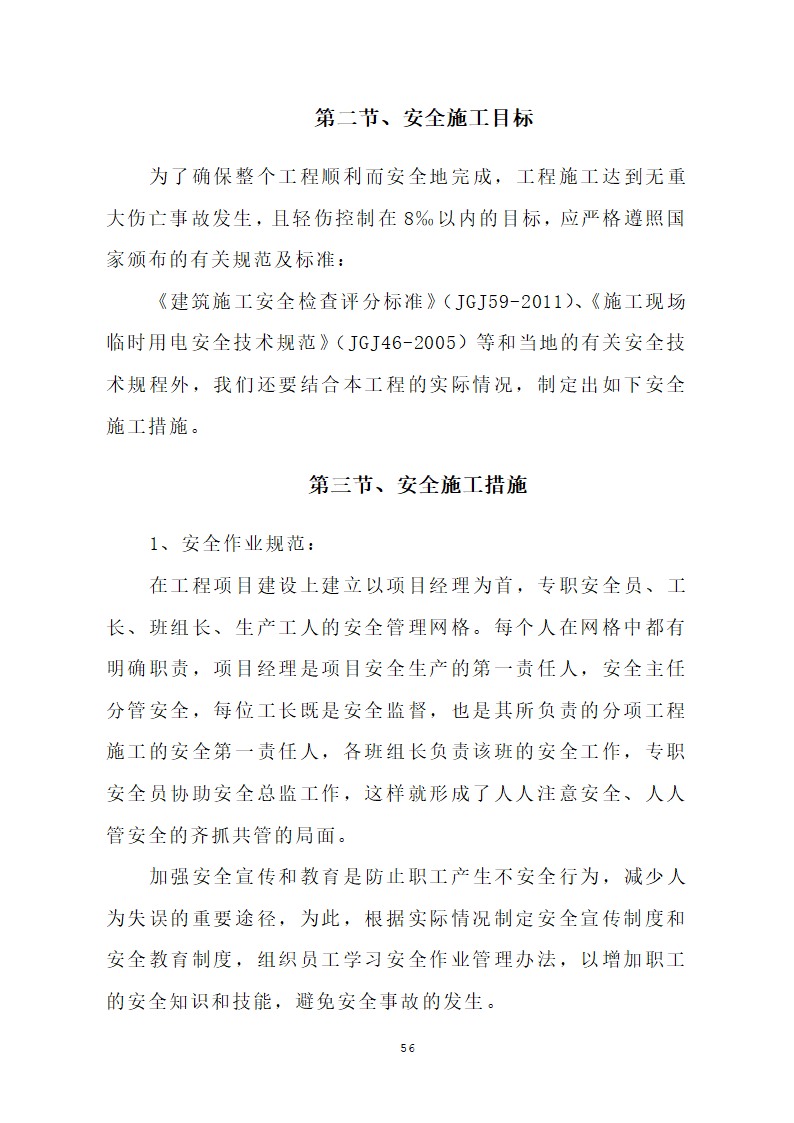 第二节、安全施工目标

为了确保整个工程顺利而安全地完成，工程施工达到无重大伤亡事故发生，且轻伤控制在 8‰以内的目标，应严格遵照国家颁布的有关规范及标准：

《建筑施工安全检查评分标准》（JGJ59-2011）、《施工现场临时用电安全技术规范》（JGJ46-2005）等和当地的有关安全技术规程外，我们还要结合本工程的实际情况，制定出如下安全施工措施。

第三节、安全施工措施

1、安全作业规范：

在工程项目建设上建立以项目经理为首，专职安全员、工长、班组长、生产工人的安全管理网格。每个人在网格中都有明确职责，项目经理是项目安全生产的第一责任人，安全主任分管安全，每位工长既是安全监督，也是其所负责的分项工程施工的安全第一责任人，各班组长负责该班的安全工作，专职安全员协助安全总监工作，这样就形成了人人注意安全、人人管安全的齐抓共管的局面。

加强安全宣传和教育是防止职工产生不安全行为，减少人为失误的重要途径，为此，根据实际情况制定安全宣传制度和安全教育制度，组织员工学习安全作业管理办法，以增加职工的安全知识和技能，避免安全事故的发生。

56